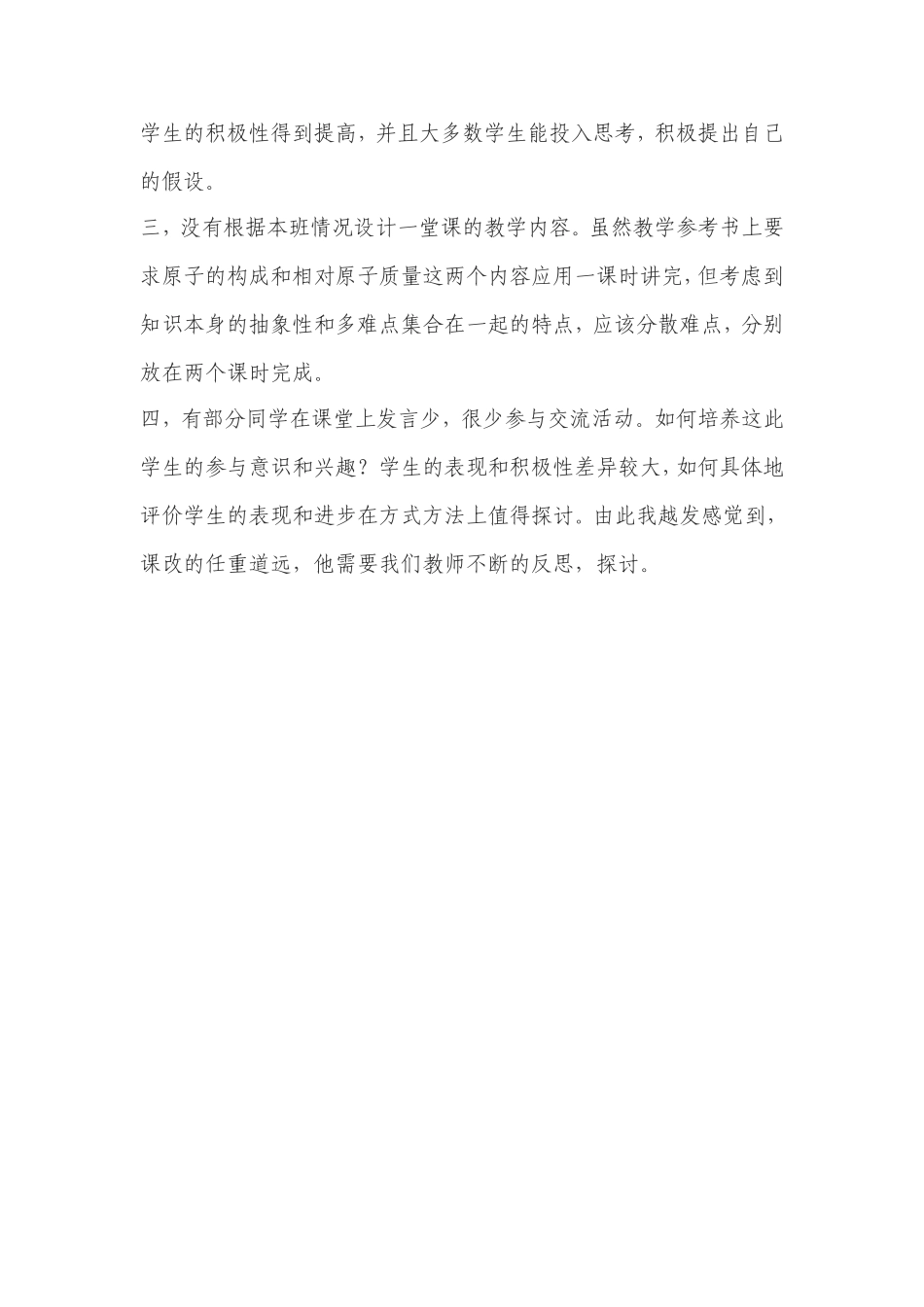 学生的积极性得到提高，并且大多数学生能投入思考，积极提出自己的假设。

三，没有根据本班情况设计一堂课的教学内容。虽然教学参考书上要求原子的构成和相对原子质量这两个内容应用一课时讲完，但考虑到知识本身的抽象性和多难点集合在一起的特点，应该分散难点，分别放在两个课时完成。

四，有部分同学在课堂上发言少，很少参与交流活动。如何培养这此学生的参与意识和兴趣？学生的表现和积极性差异较大，如何具体地评价学生的表现和进步在方式方法上值得探讨。由此我越发感觉到，课改的任重道远，他需要我们教师不断的反思，探讨。